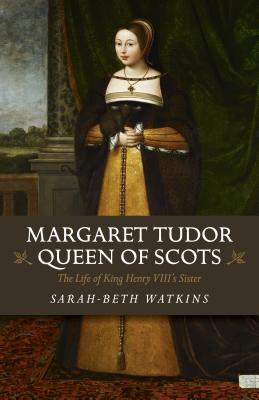 MARGARET TUDOR
QUEEN OF SCOTS

The Life of King Henry VIII's Sister

SARAH-BETH WATKINS